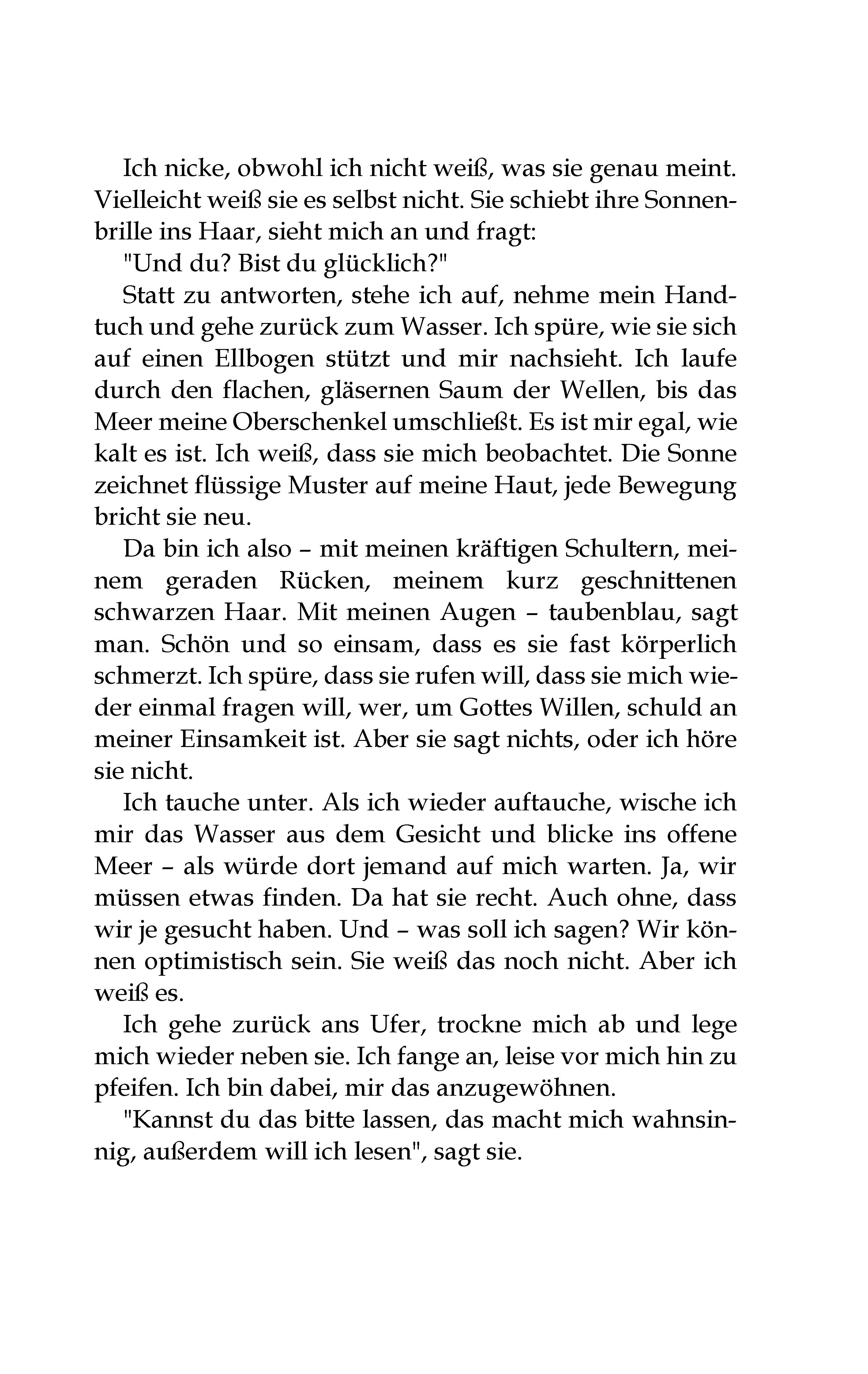 Ich nicke, obwohl ich nicht weiß, was sie genau meint. Vielleicht weiß sie es selbst nicht. Sie schiebt ihre Sonnenbrille ins Haar, sieht mich an und fragt:

"Und du? Bist du glücklich?"

Statt zu antworten, stehe ich auf, nehme mein Handtuch und gehe zurück zum Wasser. Ich spüre, wie sie sich auf einen Ellbogen stützt und mir nachsieht. Ich laufe durch den flachen, gläsernen Saum der Wellen, bis das Meer meine Oberschenkel umschließt. Es ist mir egal, wie kalt es ist. Ich weiß, dass sie mich beobachtet. Die Sonne zeichnet flüssige Muster auf meine Haut, jede Bewegung bricht sie neu.

Da bin ich also – mit meinen kräftigen Schultern, meinem geraden Rücken, meinem kurz geschnittenen schwarzen Haar. Mit meinen Augen – taubenblau, sagt man. Schön und so einsam, dass es sie fast körperlich schmerzt. Ich spüre, dass sie rufen will, dass sie mich wieder einmal fragen will, wer, um Gottes Willen, schuld an meiner Einsamkeit ist. Aber sie sagt nichts, oder ich höre sie nicht.

Ich tauche unter. Als ich wieder auftauche, wische ich mir das Wasser aus dem Gesicht und blicke ins offene Meer – als würde dort jemand auf mich warten. Ja, wir müssen etwas finden. Da hat sie recht. Auch ohne, dass wir je gesucht haben. Und – was soll ich sagen? Wir können optimistisch sein. Sie weiß das noch nicht. Aber ich weiß es.

Ich gehe zurück ans Ufer, trockne mich ab und lege mich wieder neben sie. Ich fange an, leise vor mich hin zu pfeifen. Ich bin dabei, mir das anzugewöhnen.

"Kannst du das bitte lassen, das macht mich wahnsinnig, außerdem will ich lesen", sagt sie.